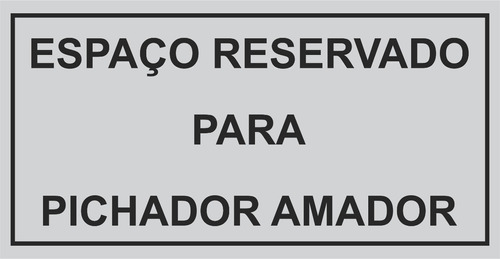 ESPAÇO RESERVADO

PARA

PICHADOR AMADOR